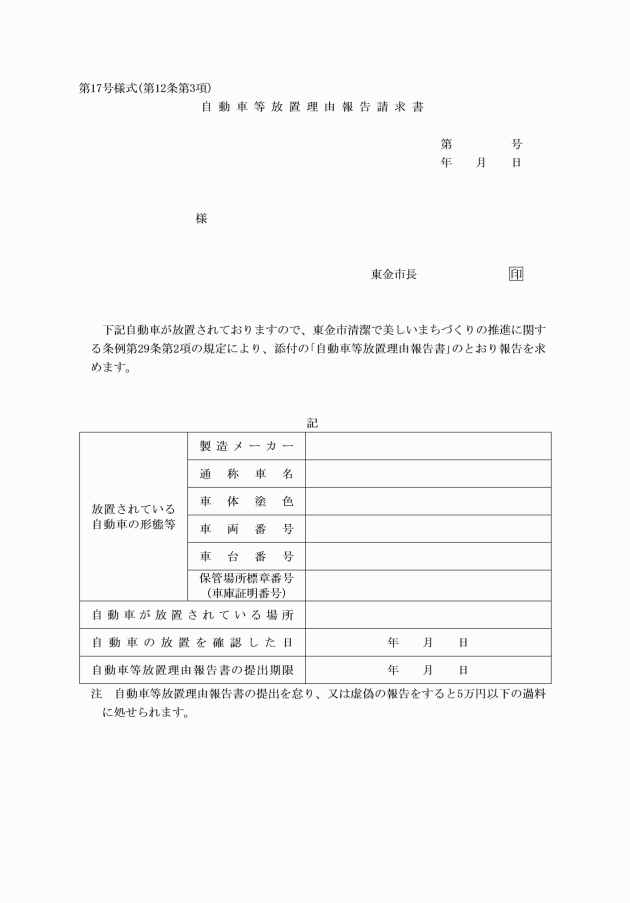 第17号様式(第12条第3項)

自動車等放置理由報告請求書

第 号
年 月 日

様

東金市長 印

下記自動車が放置されておりますので、東金市清潔で美しいまちづくりの推進に関する条例第29条第2項の規定により、添付の「自動車等放置理由報告書」のとおり報告を求めます。

記

| 放置されている自動車の形態等 | 製造メーカー | |
|---|---|---|
| | 通称車名 | |
| | 車体塗色 | |
| | 車両番号 | |
| | 車台番号 | |
| | 保管場所標章番号(車庫証明番号) | |
| 自動車が放置されている場所 | | |
| 自動車の放置を確認した日 | | 年 月 日 |
| 自動車等放置理由報告書の提出期限 | | 年 月 日 |

注 自動車等放置理由報告書の提出を怠り、又は虚偽の報告をすると5万円以下の過料に処せられます。